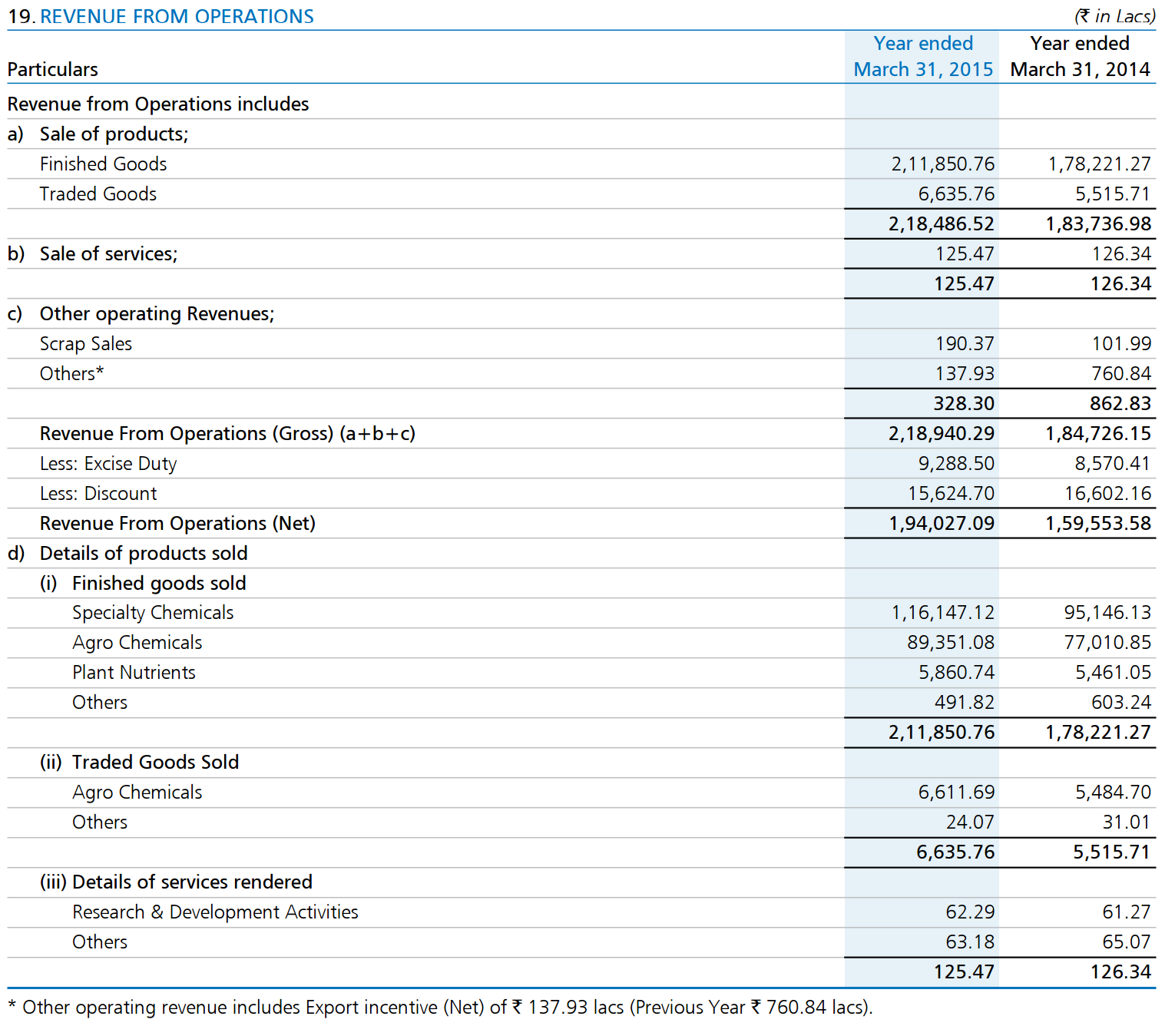 19. REVENUE FROM OPERATIONS (₹ in Lacs)

| Particulars | Year ended March 31, 2015 | Year ended March 31, 2014 |
|---|---|---|
| Revenue from Operations includes | | |
| a) Sale of products; | | |
| Finished Goods | 2,11,850.76 | 1,78,221.27 |
| Traded Goods | 6,635.76 | 5,515.71 |
| | 2,18,486.52 | 1,83,736.98 |
| b) Sale of services; | 125.47 | 126.34 |
| | 125.47 | 126.34 |
| c) Other operating Revenues; | | |
| Scrap Sales | 190.37 | 101.99 |
| Others* | 137.93 | 760.84 |
| | 328.30 | 862.83 |
| Revenue From Operations (Gross) (a+b+c) | 2,18,940.29 | 1,84,726.15 |
| Less: Excise Duty | 9,288.50 | 8,570.41 |
| Less: Discount | 15,624.70 | 16,602.16 |
| Revenue From Operations (Net) | 1,94,027.09 | 1,59,553.58 |
| d) Details of products sold | | |
| (i) Finished goods sold | | |
| Specialty Chemicals | 1,16,147.12 | 95,146.13 |
| Agro Chemicals | 89,351.08 | 77,010.85 |
| Plant Nutrients | 5,860.74 | 5,461.05 |
| Others | 491.82 | 603.24 |
| | 2,11,850.76 | 1,78,221.27 |
| (ii) Traded Goods Sold | | |
| Agro Chemicals | 6,611.69 | 5,484.70 |
| Others | 24.07 | 31.01 |
| | 6,635.76 | 5,515.71 |
| (iii) Details of services rendered | | |
| Research & Development Activities | 62.29 | 61.27 |
| Others | 63.18 | 65.07 |
| | 125.47 | 126.34 |

* Other operating revenue includes Export incentive (Net) of ₹ 137.93 lacs (Previous Year ₹ 760.84 lacs).